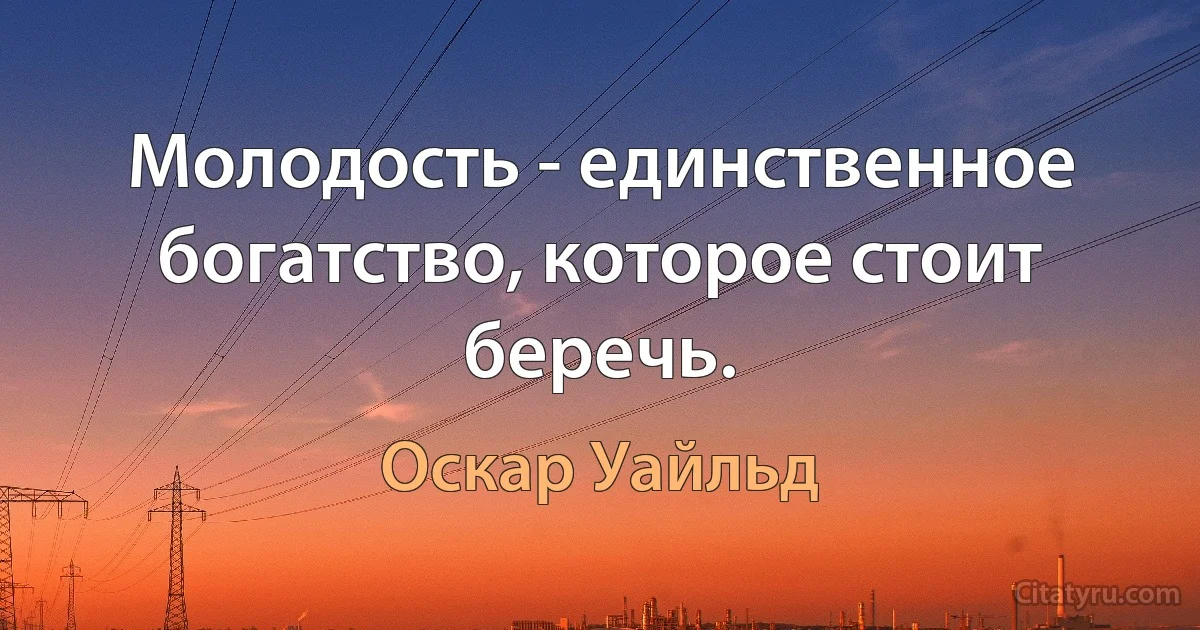 Молодость - единственное богатство, которое стоит беречь.

Оскар Уайльд

Citatyru.com